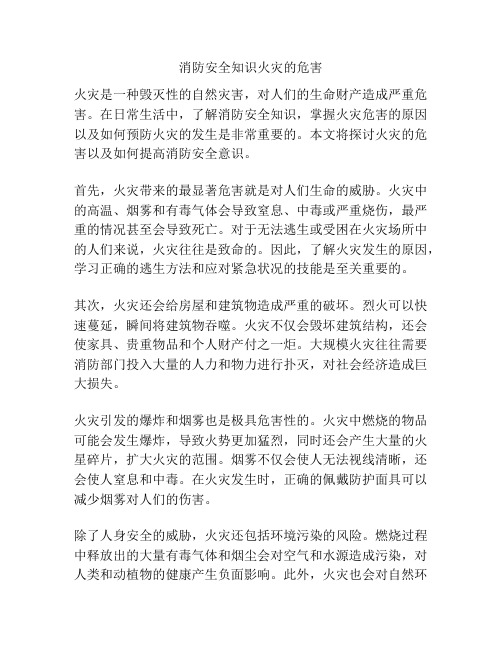 消防安全知识火灾的危害

火灾是一种毁灭性的自然灾害，对人们的生命财产造成严重危害。在日常生活中，了解消防安全知识，掌握火灾危害的原因以及如何预防火灾的发生是非常重要的。本文将探讨火灾的危害以及如何提高消防安全意识。

首先，火灾带来的最显著危害就是对人们生命的威胁。火灾中的高温、烟雾和有毒气体会导致窒息、中毒或严重烧伤，最严重的情况甚至会导致死亡。对于无法逃生或受困在火灾场所中的人们来说，火灾往往是致命的。因此，了解火灾发生的原因，学习正确的逃生方法和应对紧急状况的技能是至关重要的。

其次，火灾还会给房屋和建筑物造成严重的破坏。烈火可以快速蔓延，瞬间将建筑物吞噬。火灾不仅会毁坏建筑结构，还会使家具、贵重物品和个人财产付之一炬。大规模火灾往往需要消防部门投入大量的人力和物力进行扑灭，对社会经济造成巨大损失。

火灾引发的爆炸和烟雾也是极具危害性的。火灾中燃烧的物品可能会发生爆炸，导致火势更加猛烈，同时还会产生大量的火星碎片，扩大火灾的范围。烟雾不仅会使人无法视线清晰，还会使人窒息和中毒。在火灾发生时，正确的佩戴防护面具可以减少烟雾对人们的伤害。

除了人身安全的威胁，火灾还包括环境污染的风险。燃烧过程中释放出的大量有毒气体和烟尘会对空气和水源造成污染，对人类和动植物的健康产生负面影响。此外，火灾也会对自然环